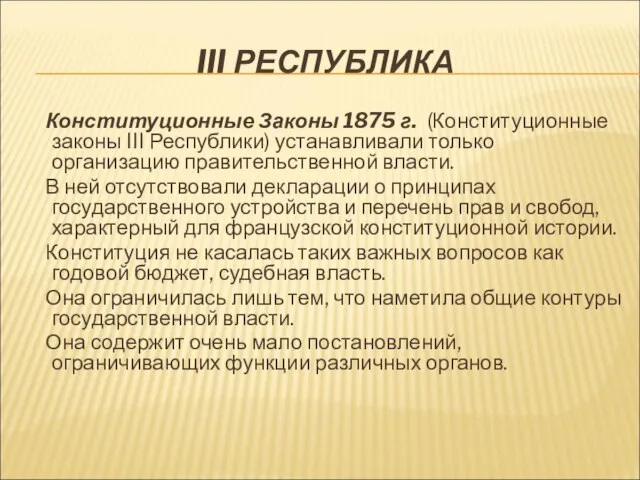 III РЕСПУБЛИКА

Конституционные Законы 1875 г. (Конституционные законы III Республики) устанавливали только организацию правительственной власти.

В ней отсутствовали декларации о принципах государственного устройства и перечень прав и свобод, характерный для французской конституционной истории.

Конституция не касалась таких важных вопросов как годовой бюджет, судебная власть.

Она ограничилась лишь тем, что наметила общие контуры государственной власти.

Она содержит очень мало постановлений, ограничивающих функции различных органов.